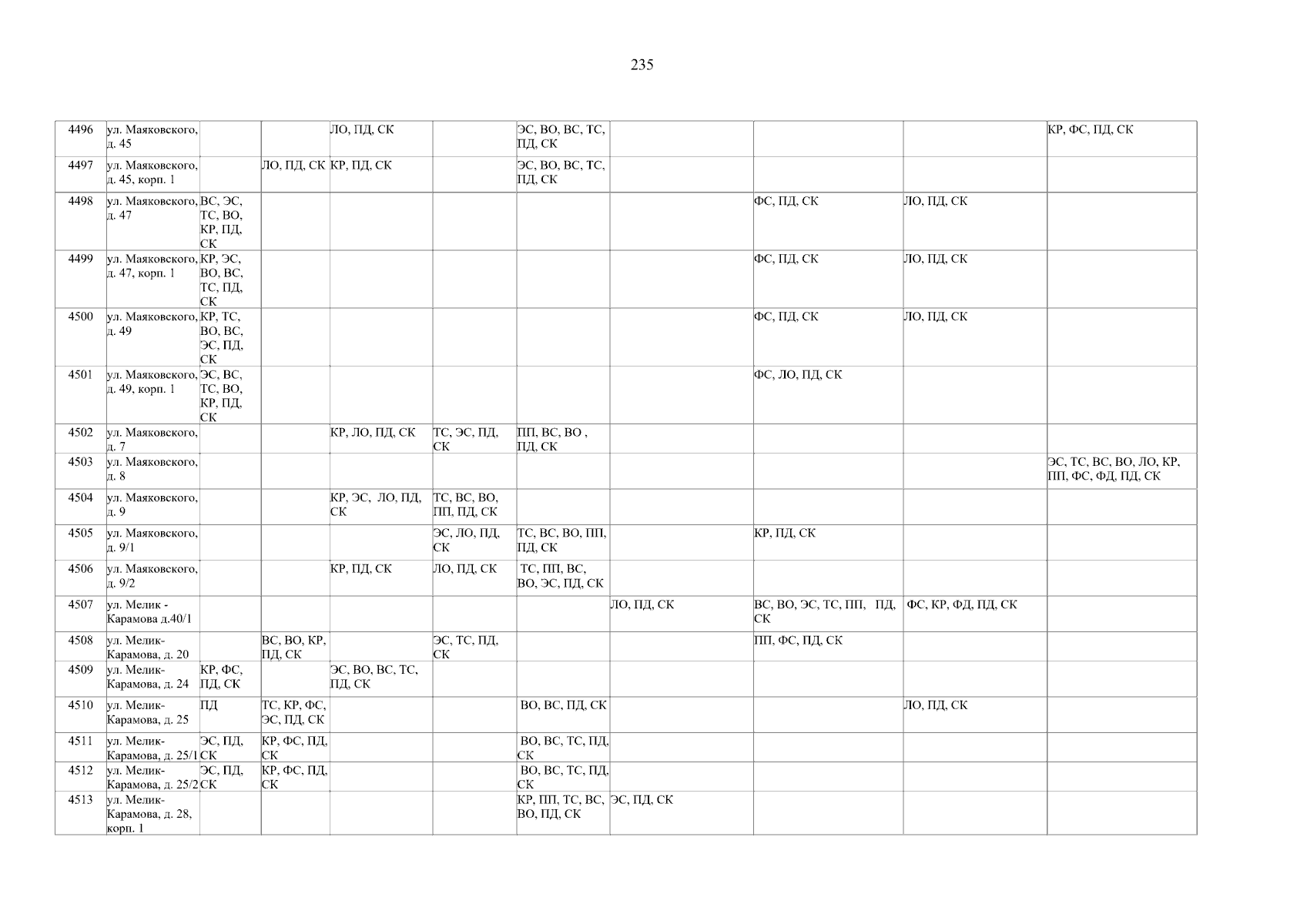 235

| 4496 | ул. Маяковского, д. 45 | | | ЛО, ПД, СК | | ЭС, ВО, ВС, ТС, ПД, СК | | | | КР, ФС, ПД, СК |
|---|---|---|---|---|---|---|---|---|---|---|
| 4497 | ул. Маяковского, д. 45, корп. 1 | | ЛО, ПД, СК | КР, ПД, СК | | ЭС, ВО, ВС, ТС, ПД, СК | | | | |
| 4498 | ул. Маяковского, д. 47 | ВС, ЭС, ТС, ВО, КР, ПД, СК | | | | | | ФС, ПД, СК | ЛО, ПД, СК | |
| 4499 | ул. Маяковского, д. 47, корп. 1 | КР, ЭС, ВО, ВС, ТС, ПД, СК | | | | | | ФС, ПД, СК | ЛО, ПД, СК | |
| 4500 | ул. Маяковского, д. 49 | КР, ТС, ВО, ВС, ЭС, ПД, СК | | | | | | ФС, ПД, СК | ЛО, ПД, СК | |
| 4501 | ул. Маяковского, д. 49, корп. 1 | ЭС, ВС, ТС, ВО, КР, ПД, СК | | | | | | ФС, ЛО, ПД, СК | | |
| 4502 | ул. Маяковского, д. 7 | | | КР, ЛО, ПД, СК | ТС, ЭС, ПД, СК | ПП, ВС, ВО , ПД, СК | | | | |
| 4503 | ул. Маяковского, д. 8 | | | | | | | | | ЭС, ТС, ВС, ВО, ЛО, КР, ПП, ФС, ФД, ПД, СК |
| 4504 | ул. Маяковского, д. 9 | | | КР, ЭС, ЛО, ПД, СК | ТС, ВС, ВО, ПП, ПД, СК | | | | | |
| 4505 | ул. Маяковского, д. 9/1 | | | | ЭС, ЛО, ПД, СК | ТС, ВС, ВО, ПП, ПД, СК | | КР, ПД, СК | | |
| 4506 | ул. Маяковского, д. 9/2 | | | КР, ПД, СК | ЛО, ПД, СК | ТС, ПП, ВС, ВО, ЭС, ПД, СК | | | | |
| 4507 | ул. Мелик - Карамова д.40/1 | | | | | | ЛО, ПД, СК | ВС, ВО, ЭС, ТС, ПП, ПД, СК | ФС, КР, ФД, ПД, СК | |
| 4508 | ул. Мелик-Карамова, д. 20 | | ВС, ВО, КР, ПД, СК | | ЭС, ТС, ПД, СК | | | ПП, ФС, ПД, СК | | |
| 4509 | ул. Мелик-Карамова, д. 24 | КР, ФС, ПД, СК | | ЭС, ВО, ВС, ТС, ПД, СК | | | | | | |
| 4510 | ул. Мелик-Карамова, д. 25 | ПД | ТС, КР, ФС, ЭС, ПД, СК | | | ВО, ВС, ПД, СК | | | ЛО, ПД, СК | |
| 4511 | ул. Мелик-Карамова, д. 25/1 | ЭС, ПД, СК | КР, ФС, ПД, СК | | | ВО, ВС, ТС, ПД, СК | | | | |
| 4512 | ул. Мелик-Карамова, д. 25/2 | ЭС, ПД, СК | КР, ФС, ПД, СК | | | ВО, ВС, ТС, ПД, СК | | | | |
| 4513 | ул. Мелик-Карамова, д. 28, корп. 1 | | | | | КР, ПП, ТС, ВС, ВО, ПД, СК | ЭС, ПД, СК | | | |